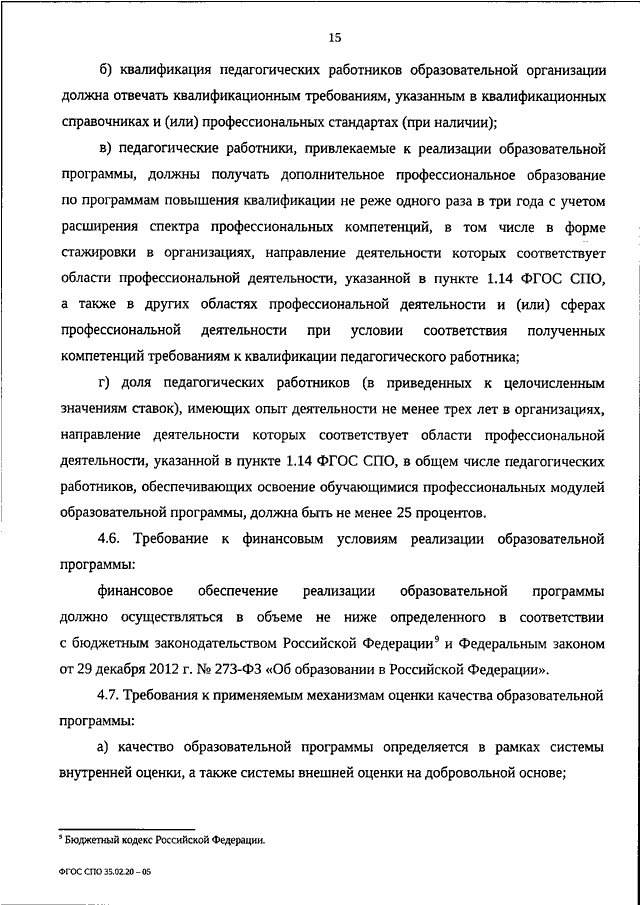 15

б) квалификация педагогических работников образовательной организации должна отвечать квалификационным требованиям, указанным в квалификационных справочниках и (или) профессиональных стандартах (при наличии);

в) педагогические работники, привлекаемые к реализации образовательной программы, должны получать дополнительное профессиональное образование по программам повышения квалификации не реже одного раза в три года с учетом расширения спектра профессиональных компетенций, в том числе в форме стажировки в организациях, направление деятельности которых соответствует области профессиональной деятельности, указанной в пункте 1.14 ФГОС СПО, а также в других областях профессиональной деятельности и (или) сферах профессиональной деятельности при условии соответствия полученных компетенций требованиям к квалификации педагогического работника;

г) доля педагогических работников (в приведенных к целочисленным значениям ставок), имеющих опыт деятельности не менее трех лет в организациях, направление деятельности которых соответствует области профессиональной деятельности, указанной в пункте 1.14 ФГОС СПО, в общем числе педагогических работников, обеспечивающих освоение обучающимися профессиональных модулей образовательной программы, должна быть не менее 25 процентов.

4.6. Требование к финансовым условиям реализации образовательной программы:

финансовое обеспечение реализации образовательной программы должно осуществляться в объеме не ниже определенного в соответствии с бюджетным законодательством Российской Федерации$^9$ и Федеральным законом от 29 декабря 2012 г. № 273-ФЗ «Об образовании в Российской Федерации».

4.7. Требования к применяемым механизмам оценки качества образовательной программы:

а) качество образовательной программы определяется в рамках системы внутренней оценки, а также системы внешней оценки на добровольной основе;

$^9$ Бюджетный кодекс Российской Федерации.

ФГОС СПО 35.02.20 – 05